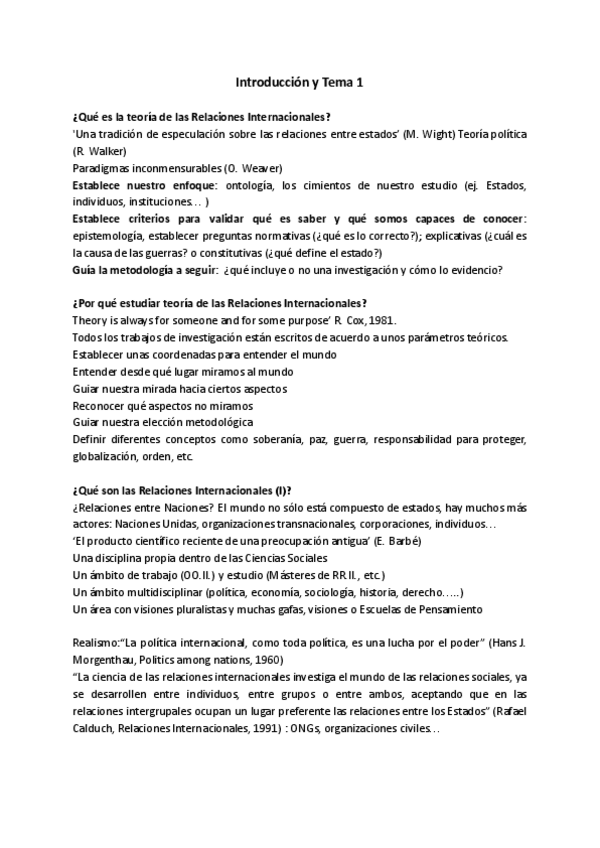 Introducción y Tema 1

¿Qué es la teoría de las Relaciones Internacionales?
'Una tradición de especulación sobre las relaciones entre estados' (M. Wight) Teoría política (R. Walker)
Paradigmas inconmensurables (O. Weaver)
Establece nuestro enfoque: ontología, los cimientos de nuestro estudio (ej. Estados, individuos, instituciones… )
Establece criterios para validar qué es saber y qué somos capaces de conocer: epistemología, establecer preguntas normativas (¿qué es lo correcto?); explicativas (¿cuál es la causa de las guerras? o constitutivas (¿qué define el estado?)
Guía la metodología a seguir: ¿qué incluye o no una investigación y cómo lo evidencio?

¿Por qué estudiar teoría de las Relaciones Internacionales?
Theory is always for someone and for some purpose' R. Cox, 1981.
Todos los trabajos de investigación están escritos de acuerdo a unos parámetros teóricos.
Establecer unas coordenadas para entender el mundo
Entender desde qué lugar miramos al mundo
Guiar nuestra mirada hacia ciertos aspectos
Reconocer qué aspectos no miramos
Guiar nuestra elección metodológica
Definir diferentes conceptos como soberanía, paz, guerra, responsabilidad para proteger, globalización, orden, etc.

¿Qué son las Relaciones Internacionales (I)?
¿Relaciones entre Naciones? El mundo no sólo está compuesto de estados, hay muchos más actores: Naciones Unidas, organizaciones transnacionales, corporaciones, individuos…
'El producto científico reciente de una preocupación antigua' (E. Barbé)
Una disciplina propia dentro de las Ciencias Sociales
Un ámbito de trabajo (OO.II.) y estudio (Másteres de RR.II., etc.)
Un ámbito multidisciplinar (política, economía, sociología, historia, derecho…..)
Un área con visiones pluralistas y muchas gafas, visiones o Escuelas de Pensamiento

Realismo:"La política internacional, como toda política, es una lucha por el poder" (Hans J. Morgenthau, Politics among nations, 1960)
"La ciencia de las relaciones internacionales investiga el mundo de las relaciones sociales, ya se desarrollen entre individuos, entre grupos o entre ambos, aceptando que en las relaciones intergrupales ocupan un lugar preferente las relaciones entre los Estados" (Rafael Calduch, Relaciones Internacionales, 1991) : ONGs, organizaciones civiles…